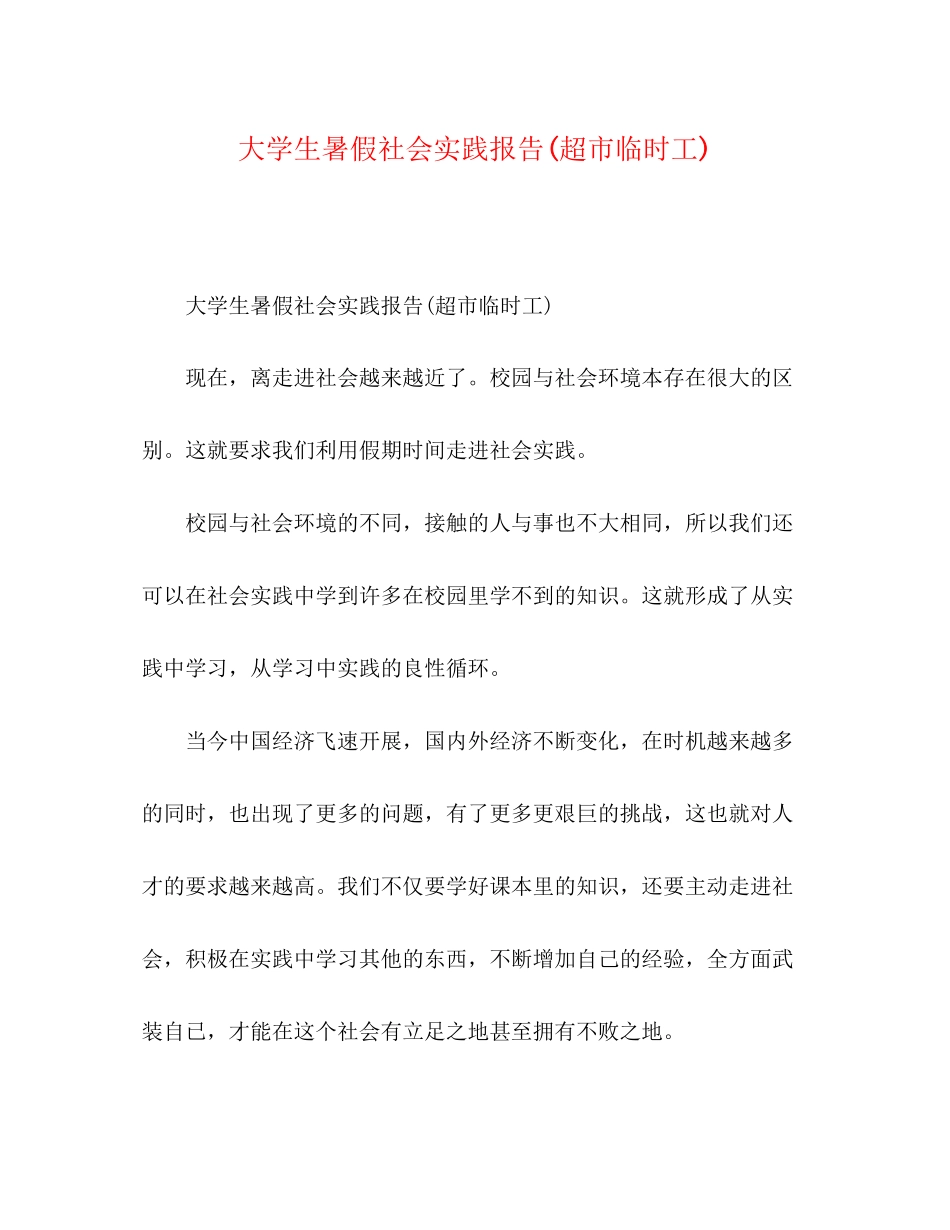 大学生暑假社会实践报告(超市临时工)

大学生暑假社会实践报告(超市临时工)

现在，离走进社会越来越近了。校园与社会环境本存在很大的区别。这就要求我们利用假期时间走进社会实践。

校园与社会环境的不同，接触的人与事也不大相同，所以我们还可以在社会实践中学到许多在校园里学不到的知识。这就形成了从实践中学习，从学习中实践的良性循环。

当今中国经济飞速开展，国内外经济不断变化，在时机越来越多的同时，也出现了更多的问题，有了更多更艰巨的挑战，这也就对人才的要求越来越高。我们不仅要学好课本里的知识，还要主动走进社会，积极在实践中学习其他的东西，不断增加自己的经验，全方面武装自己，才能在这个社会有立足之地甚至拥有不败之地。